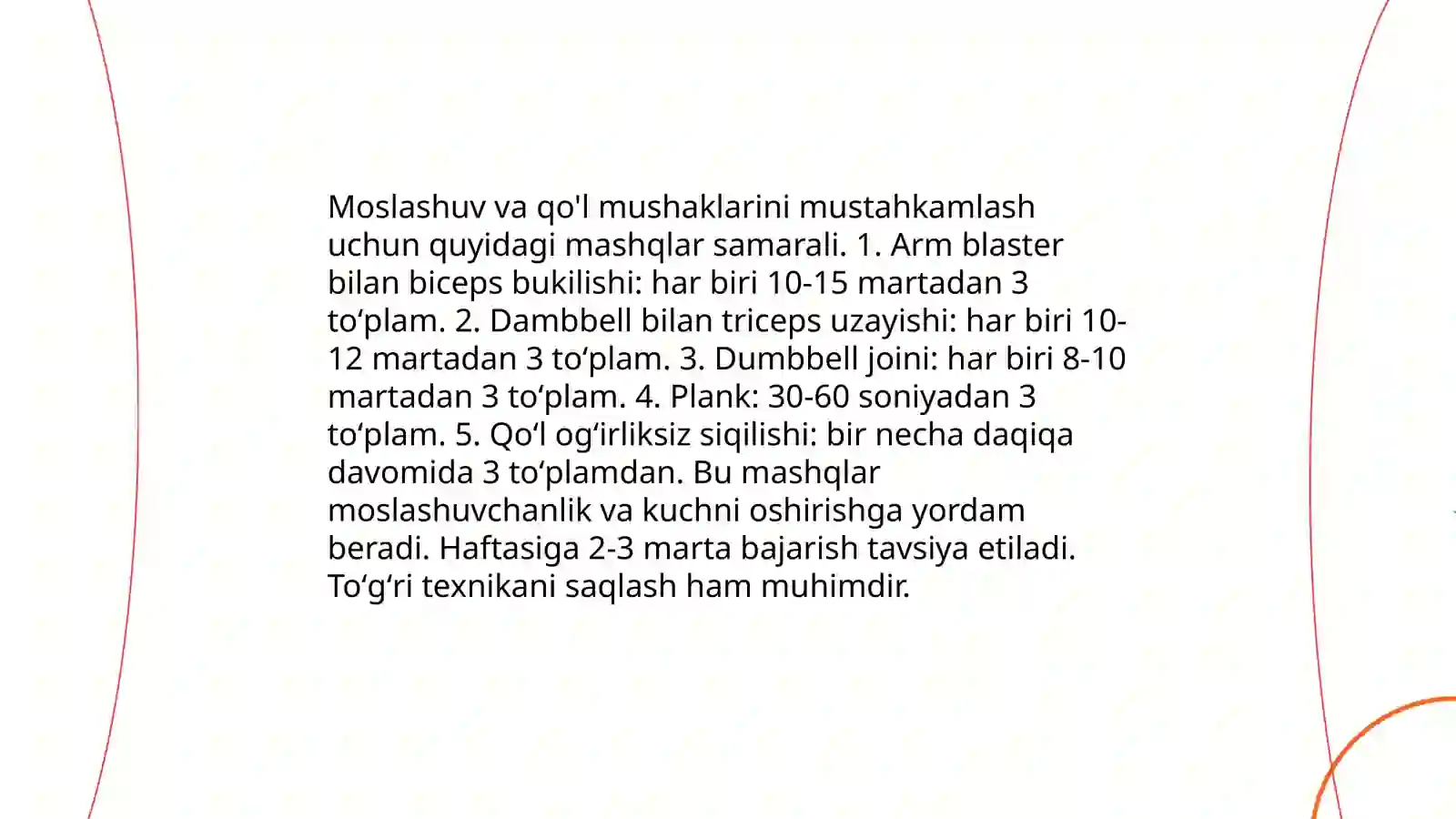 Moslashuv va qo'l mushaklarini mustahkamlash uchun quyidagi mashqlar samarali. 1. Arm blaster bilan biceps bukilishi: har biri 10-15 martadan 3 to‘plam. 2. Dambbell bilan triceps uzayishi: har biri 10-12 martadan 3 to‘plam. 3. Dumbbell joini: har biri 8-10 martadan 3 to‘plam. 4. Plank: 30-60 soniyadan 3 to‘plam. 5. Qo‘l og‘irliksiz siqilishi: bir necha daqiqa davomida 3 to‘plamdan. Bu mashqlar moslashuvchanlik va kuchni oshirishga yordam beradi. Haftasiga 2-3 marta bajarish tavsiya etiladi. To‘g‘ri texnikani saqlash ham muhimdir.